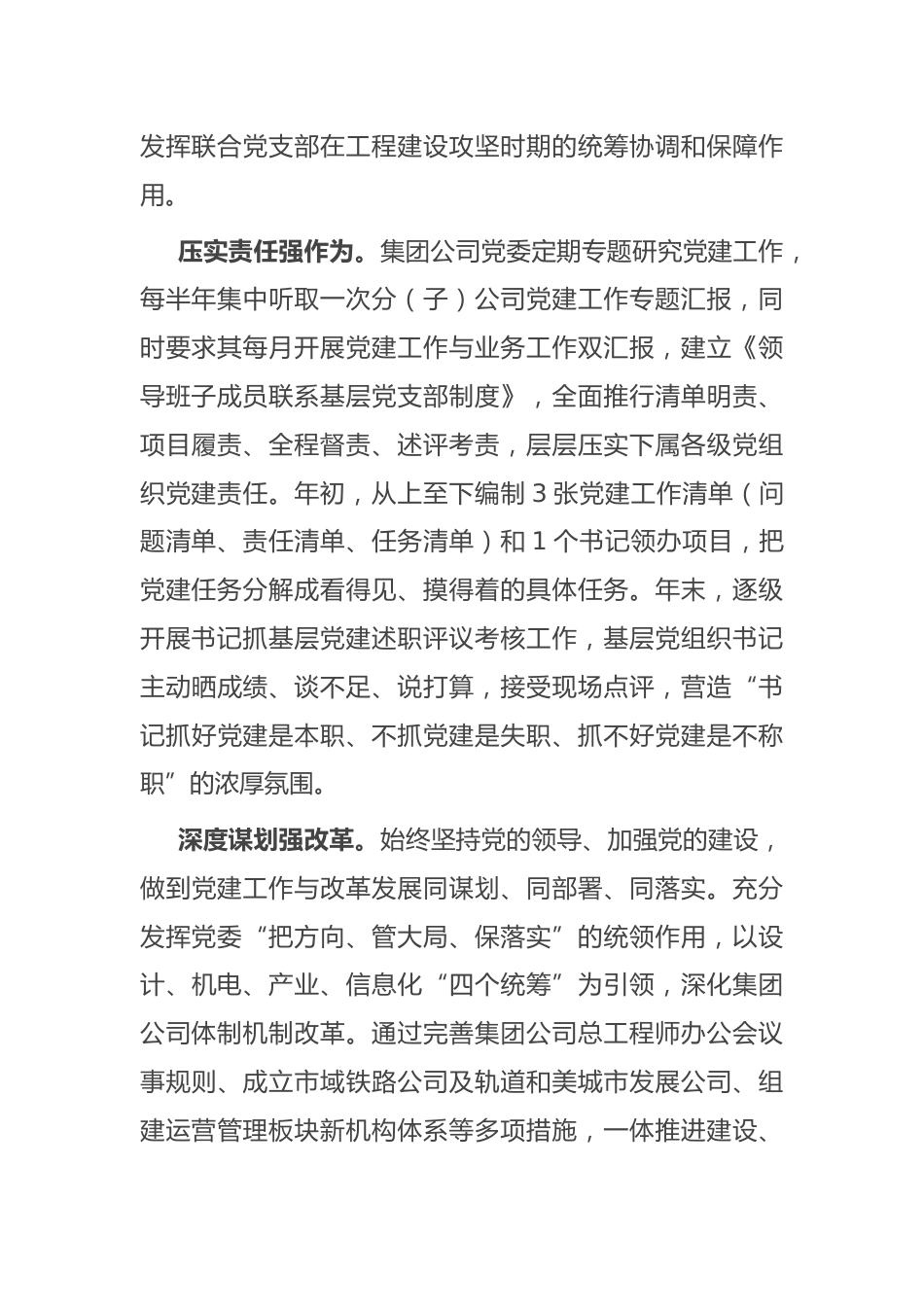 发挥联合党支部在工程建设攻坚时期的统筹协调和保障作用。

压实责任强作为。集团公司党委定期专题研究党建工作，每半年集中听取一次分（子）公司党建工作专题汇报，同时要求其每月开展党建工作与业务工作双汇报，建立《领导班子成员联系基层党支部制度》，全面推行清单明责、项目履责、全程督责、述评考责，层层压实下属各级党组织党建责任。年初，从上至下编制 3 张党建工作清单（问题清单、责任清单、任务清单）和 1 个书记领办项目，把党建任务分解成看得见、摸得着的具体任务。年末，逐级开展书记抓基层党建述职评议考核工作，基层党组织书记主动晒成绩、谈不足、说打算，接受现场点评，营造“书记抓好党建是本职、不抓党建是失职、抓不好党建是不称职”的浓厚氛围。

深度谋划强改革。始终坚持党的领导、加强党的建设，做到党建工作与改革发展同谋划、同部署、同落实。充分发挥党委“把方向、管大局、保落实”的统领作用，以设计、机电、产业、信息化“四个统筹”为引领，深化集团公司体制机制改革。通过完善集团公司总工程师办公会议事规则、成立市域铁路公司及轨道和美城市发展公司、组建运营管理板块新机构体系等多项措施，一体推进建设、